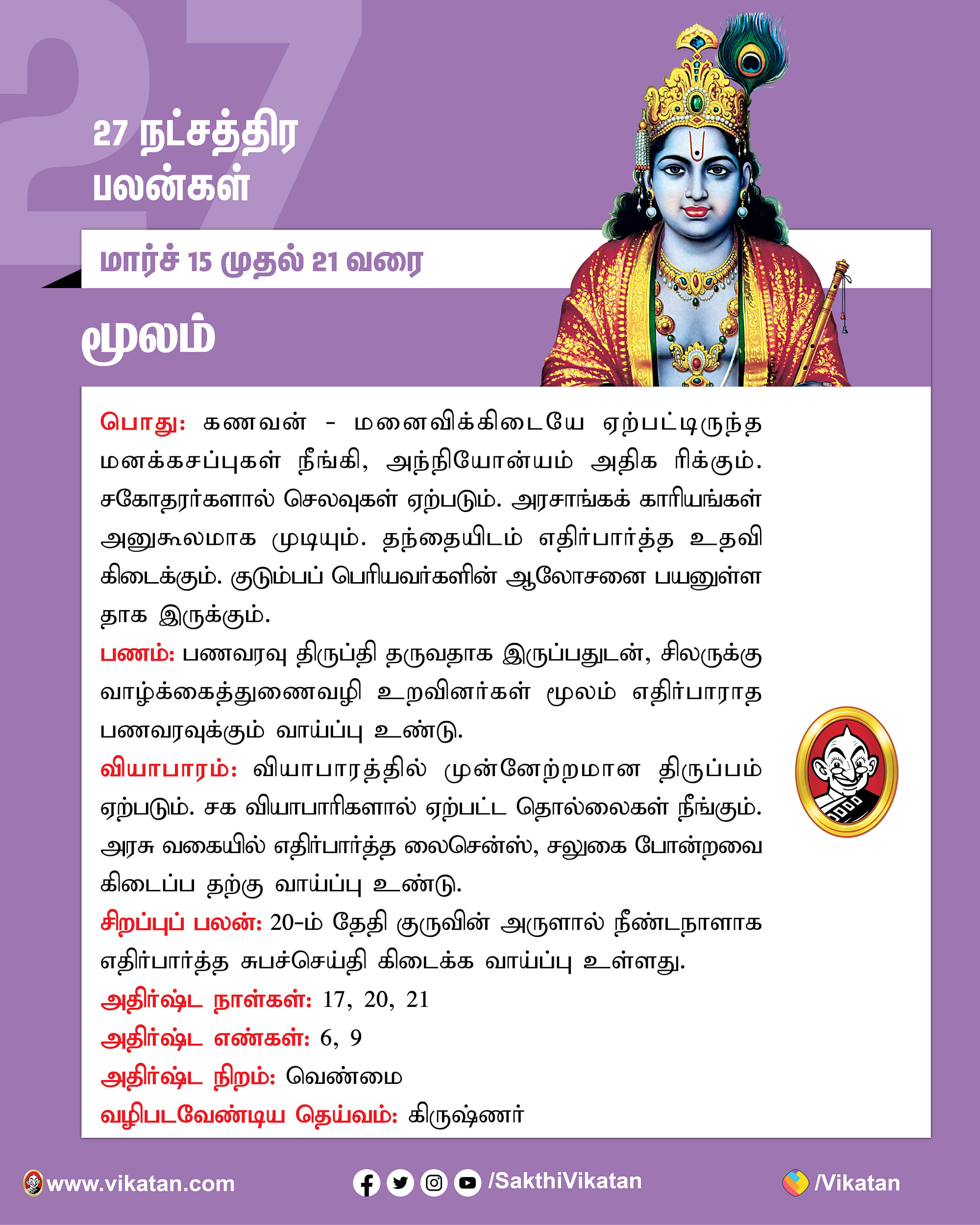 27

27 நட்சத்திர பலன்கள்

மார்ச் 15 முதல் 21 வரை

மூலம்

பொது: கணவன் - மனைவிக்கிடையே ஏற்பட்டிருந்த மனக்கசப்புகள் நீங்கி, அந்நியோன்யம் அதிக ரிக்கும். சகோதரர்களால் செலவுகள் ஏற்படும். அரசாங்கக் காரியங்கள் அனுகூலமாக முடியும். தந்தையிடம் எதிர்பார்த்த உதவி கிடைக்கும். குடும்பப் பெரியவர்களின் ஆலோசனை பயனுள்ள தாக இருக்கும்.

பணம்: பணவரவு திருப்தி தருவதாக இருப்பதுடன், சிலருக்கு வாழ்க்கைத்துணைவழி உறவினர்கள் மூலம் எதிர்பாராத பணவரவுக்கும் வாய்ப்பு உண்டு.

வியாபாரம்: வியாபாரத்தில் முன்னேற்றமான திருப்பம் ஏற்படும். சக வியாபாரிகளால் ஏற்பட்ட தொல்லைகள் நீங்கும். அரசு வகையில் எதிர்பார்த்த லைசென்ஸ், சலுகை போன்றவை கிடைப்ப தற்கு வாய்ப்பு உண்டு.

சிறப்புப் பலன்: 20-ம் தேதி குருவின் அருளால் நீண்டநாளாக எதிர்பார்த்த சுபச்செய்தி கிடைக்க வாய்ப்பு உள்ளது.

அதிர்ஷ்ட நாள்கள்: 17, 20, 21

அதிர்ஷ்ட எண்கள்: 6, 9

அதிர்ஷ்ட நிறம்: வெண்மை

வழிபடவேண்டிய தெய்வம்: கிருஷ்ணர்

www.vikatan.com /SakthiVikatan /Vikatan